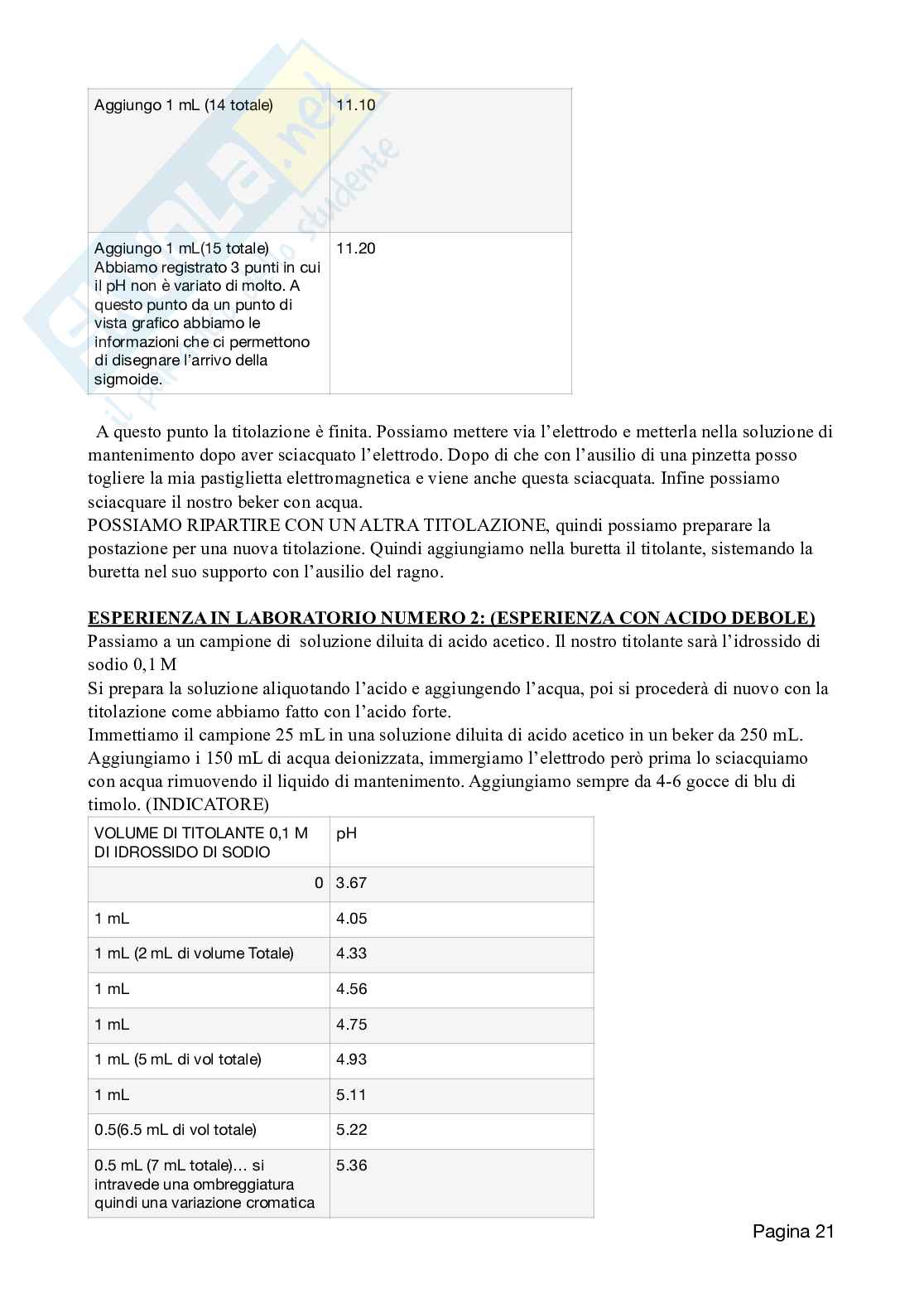 | Aggiungo 1 mL (14 totale) | 11.10 |
|---|---|
| Aggiungo 1 mL(15 totale) Abbiamo registrato 3 punti in cui il pH non è variato di molto. A questo punto da un punto di vista grafico abbiamo le informazioni che ci permettono di disegnare l'arrivo della sigmoide. | 11.20 |

A questo punto la titolazione è finita. Possiamo mettere via l'elettrodo e metterla nella soluzione di mantenimento dopo aver sciacquato l'elettrodo. Dopo di che con l'ausilio di una pinzetta posso togliere la mia pastiglietta elettromagnetica e viene anche questa sciacquata. Infine possiamo sciacquare il nostro beker con acqua.
POSSIAMO RIPARTIRE CON UN ALTRA TITOLAZIONE, quindi possiamo preparare la postazione per una nuova titolazione. Quindi aggiungiamo nella buretta il titolante, sistemando la buretta nel suo supporto con l'ausilio del ragno.

ESPERIENZA IN LABORATORIO NUMERO 2: (ESPERIENZA CON ACIDO DEBOLE)
Passiamo a un campione di soluzione diluita di acido acetico. Il nostro titolante sarà l'idrossido di sodio 0,1 M
Si prepara la soluzione aliquotando l'acido e aggiungendo l'acqua, poi si procederà di nuovo con la titolazione come abbiamo fatto con l'acido forte.
Immettiamo il campione 25 mL in una soluzione diluita di acido acetico in un beker da 250 mL. Aggiungiamo i 150 mL di acqua deionizzata, immergiamo l'elettrodo però prima lo sciacquiamo con acqua rimuovendo il liquido di mantenimento. Aggiungiamo sempre da 4-6 gocce di blu di timolo. (INDICATORE)

| VOLUME DI TITOLANTE 0,1 M DI IDROSSIDO DI SODIO | pH |
|---|---|
| 0 | 3.67 |
| 1 mL | 4.05 |
| 1 mL (2 mL di volume Totale) | 4.33 |
| 1 mL | 4.56 |
| 1 mL | 4.75 |
| 1 mL (5 mL di vol totale) | 4.93 |
| 1 mL | 5.11 |
| 0.5(6.5 mL di vol totale) | 5.22 |
| 0.5 mL (7 mL totale)… si intravede una ombreggiatura quindi una variazione cromatica | 5.36 |

Pagina 21